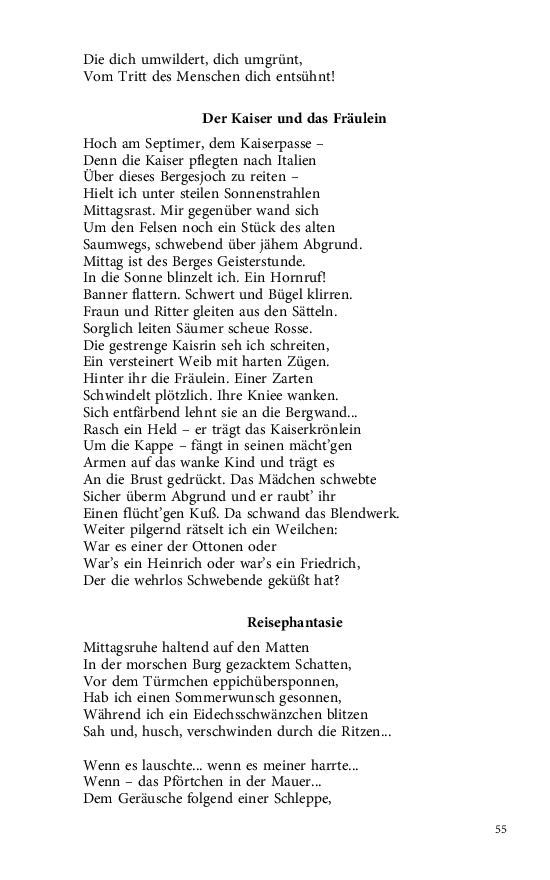 Die dich umwildert, dich umgrünt,
Vom Tritt des Menschen dich entsühnt!

**Der Kaiser und das Fräulein**

Hoch am Septimer, dem Kaiserpasse –
Denn die Kaiser pflegten nach Italien
Über dieses Bergesjoch zu reiten –
Hielt ich unter steilen Sonnenstrahlen
Mittagsrast. Mir gegenüber wand sich
Um den Felsen noch ein Stück des alten
Saumwegs, schwebend über jähem Abgrund.
Mittag ist des Berges Geisterstunde.
In die Sonne blinzelt ich. Ein Hornruf!
Banner flattern. Schwert und Bügel klirren.
Fraun und Ritter gleiten aus den Sätteln.
Sorglich leiten Säumer scheue Rosse.
Die gestrenge Kaisrin seh ich schreiten,
Ein versteinert Weib mit harten Zügen.
Hinter ihr die Fräulein. Einer Zarten
Schwindelt plötzlich. Ihre Kniee wanken.
Sich entfärbend lehnt sie an die Bergwand...
Rasch ein Held – er trägt das Kaiserkrönlein
Um die Kappe – fängt in seinen mächt'gen
Armen auf das wanke Kind und trägt es
An die Brust gedrückt. Das Mädchen schwebte
Sicher überm Abgrund und er raubt' ihr
Einen flücht'gen Kuß. Da schwand das Blendwerk.
Weiter pilgernd rätselt ich ein Weilchen:
War es einer der Ottonen oder
War's ein Heinrich oder war's ein Friedrich,
Der die wehrlos Schwebende geküßt hat?

**Reisephantasie**

Mittagsruhe haltend auf den Matten
In der morschen Burg gezacktem Schatten,
Vor dem Türmchen eppichübersponnen,
Hab ich einen Sommerwunsch gesonnen,
Während ich ein Eidechsschwänzchen blitzen
Sah und, husch, verschwinden durch die Ritzen...

Wenn es lauschte... wenn es meiner harrte...
Wenn – das Pförtchen in der Mauer...
Dem Geräusche folgend einer Schleppe,

55